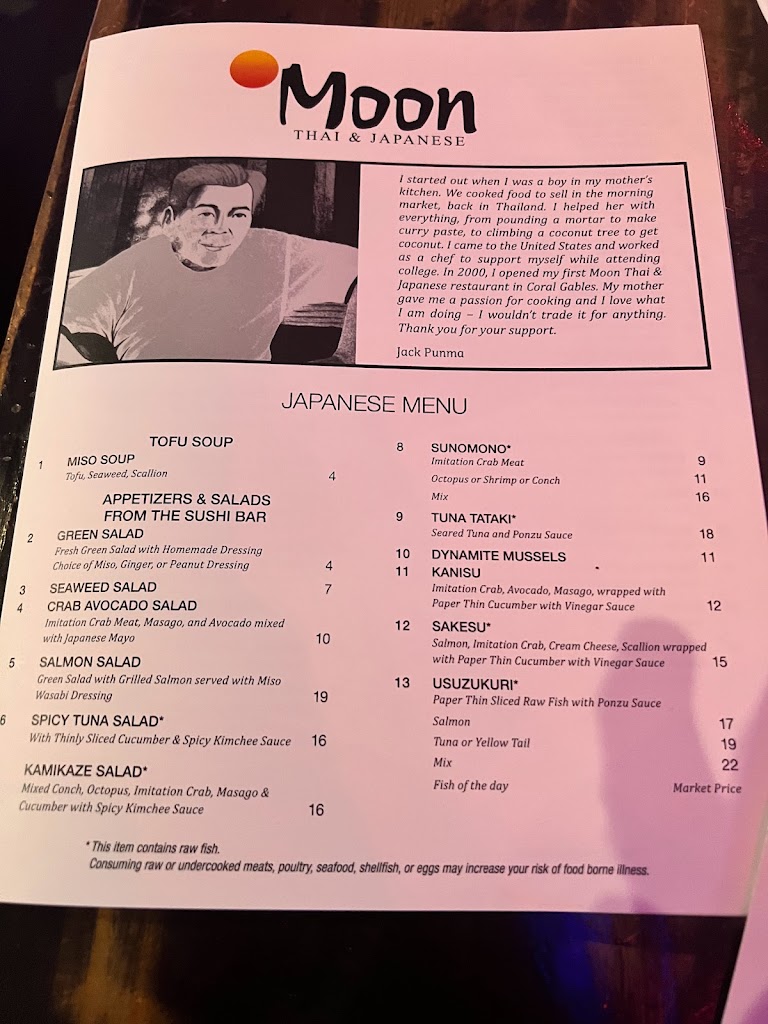 Moon
THAI & JAPANESE

I started out when I was a boy in my mother's kitchen. We cooked food to sell in the morning market, back in Thailand. I helped her with everything, from pounding a mortar to make curry paste, to climbing a coconut tree to get coconut. I came to the United States and worked as a chef to support myself while attending college. In 2000, I opened my first Moon Thai & Japanese restaurant in Coral Gables. My mother gave me a passion for cooking and I love what I am doing – I wouldn't trade it for anything. Thank you for your support.

Jack Punma

JAPANESE MENU

TOFU SOUP

1 MISO SOUP
Tofu, Seaweed, Scallion 4

APPETIZERS & SALADS FROM THE SUSHI BAR

2 GREEN SALAD
Fresh Green Salad with Homemade Dressing
Choice of Miso, Ginger, or Peanut Dressing 4

3 SEAWEED SALAD 7

4 CRAB AVOCADO SALAD
Imitation Crab Meat, Masago, and Avocado mixed with Japanese Mayo 10

5 SALMON SALAD
Green Salad with Grilled Salmon served with Miso Wasabi Dressing 19

6 SPICY TUNA SALAD*
With Thinly Sliced Cucumber & Spicy Kimchee Sauce 16

KAMIKAZE SALAD*
Mixed Conch, Octopus, Imitation Crab, Masago & Cucumber with Spicy Kimchee Sauce 16

8 SUNOMONO*
Imitation Crab Meat 9
Octopus or Shrimp or Conch 11
Mix 16

9 TUNA TATAKI*
Seared Tuna and Ponzu Sauce 18

10 DYNAMITE MUSSELS 11

11 KANISU
Imitation Crab, Avocado, Masago, wrapped with Paper Thin Cucumber with Vinegar Sauce 12

12 SAKESU*
Salmon, Imitation Crab, Cream Cheese, Scallion wrapped with Paper Thin Cucumber with Vinegar Sauce 15

13 USUZUKURI*
Paper Thin Sliced Raw Fish with Ponzu Sauce
Salmon 17
Tuna or Yellow Tail 19
Mix 22
Fish of the day Market Price

* This item contains raw fish.
Consuming raw or undercooked meats, poultry, seafood, shellfish, or eggs may increase your risk of food borne illness.